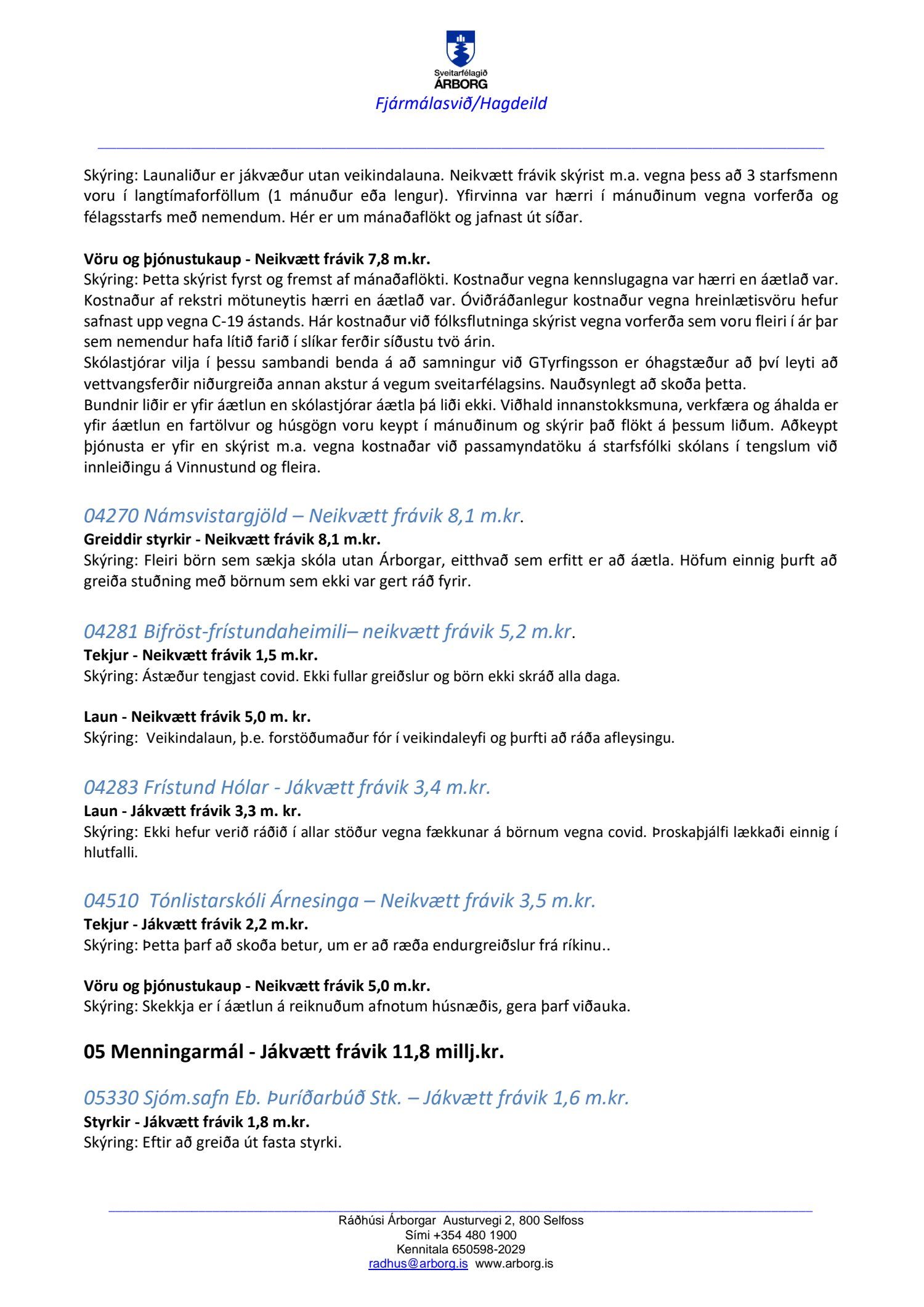 Sveitarfélagið
ÁRBORG
Fjármálasvið/Hagdeild

Skýring: Launaliður er jákvæður utan veikindalauna. Neikvætt frávik skýrist m.a. vegna þess að 3 starfsmenn voru í langtímaforföllum (1 mánuður eða lengur). Yfirvinna var hærri í mánuðinum vegna vorferða og félagsstarfs með nemendum. Hér er um mánaðaflökt og jafnast út síðar.

Vöru og þjónustukaup - Neikvætt frávik 7,8 m.kr.
Skýring: Þetta skýrist fyrst og fremst af mánaðaflökti. Kostnaður vegna kennslugagna var hærri en áætlað var. Kostnaður af rekstri mötuneytis hærri en áætlað var. Óviðráðanlegur kostnaður vegna hreinlætisvöru hefur safnast upp vegna C-19 ástands. Hár kostnaður við fólksflutninga skýrist vegna vorferða sem voru fleiri í ár þar sem nemendur hafa lítið farið í slíkar ferðir síðustu tvö árin.
Skólastjórar vilja í þessu sambandi benda á að samningur við GTyrfingsson er óhagstæður að því leyti að vettvangsferðir niðurgreiða annan akstur á vegum sveitarfélagsins. Nauðsynlegt að skoða þetta.
Bundnir liðir er yfir áætlun en skólastjórar áætla þá liði ekki. Viðhald innanstokksmuna, verkfæra og áhalda er yfir áætlun en fartölvur og húsgögn voru keypt í mánuðinum og skýrir það flökt á þessum liðum. Aðkeypt þjónusta er yfir en skýrist m.a. vegna kostnaðar við passamyndatöku á starfsfólki skólans í tengslum við innleiðingu á Vinnustund og fleira.

04270 Námsvistargjöld – Neikvætt frávik 8,1 m.kr.
Greiddir styrkir - Neikvætt frávik 8,1 m.kr.
Skýring: Fleiri börn sem sækja skóla utan Árborgar, eitthvað sem erfitt er að áætla. Höfum einnig þurft að greiða stuðning með börnum sem ekki var gert ráð fyrir.

04281 Bifröst-frístundaheimili– neikvætt frávik 5,2 m.kr.
Tekjur - Neikvætt frávik 1,5 m.kr.
Skýring: Ástæður tengjast covid. Ekki fullar greiðslur og börn ekki skráð alla daga.

Laun - Neikvætt frávik 5,0 m. kr.
Skýring: Veikindalaun, þ.e. forstöðumaður fór í veikindaleyfi og þurfti að ráða afleysingu.

04283 Frístund Hólar - Jákvætt frávik 3,4 m.kr.
Laun - Jákvætt frávik 3,3 m. kr.
Skýring: Ekki hefur verið ráðið í allar stöður vegna fækkunar á börnum vegna covid. Þroskaþjálfi lækkaði einnig í hlutfalli.

04510 Tónlistarskóli Árnesinga – Neikvætt frávik 3,5 m.kr.
Tekjur - Jákvætt frávik 2,2 m.kr.
Skýring: Þetta þarf að skoða betur, um er að ræða endurgreiðslur frá ríkinu..

Vöru og þjónustukaup - Neikvætt frávik 5,0 m.kr.
Skýring: Skekkja er í áætlun á reiknuðum afnotum húsnæðis, gera þarf viðauka.

05 Menningarmál - Jákvætt frávik 11,8 millj.kr.

05330 Sjóm.safn Eb. Þuríðarbúð Stk. – Jákvætt frávik 1,6 m.kr.
Styrkir - Jákvætt frávik 1,8 m.kr.
Skýring: Eftir að greiða út fasta styrki.

Ráðhúsi Árborgar Austurvegi 2, 800 Selfoss
Sími +354 480 1900
Kennitala 650598-2029
radhus@arborg.is www.arborg.is